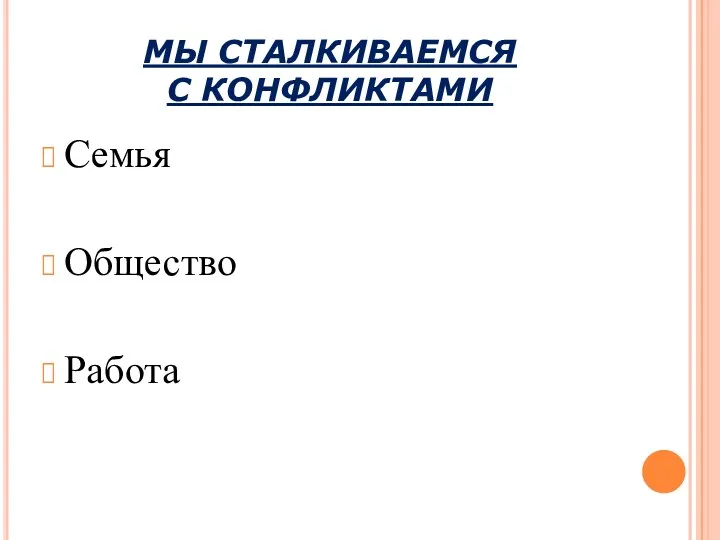 МЫ СТАЛКИВАЕМСЯ С КОНФЛИКТАМИ

Семья

Общество

Работа